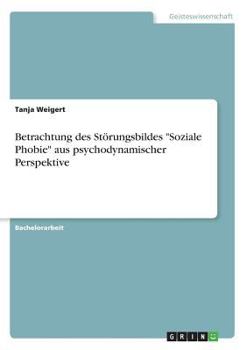 Geisteswissenschaft

Tanja Weigert

Betrachtung des Störungsbildes "Soziale Phobie" aus psychodynamischer Perspektive

Bachelorarbeit

GRIN